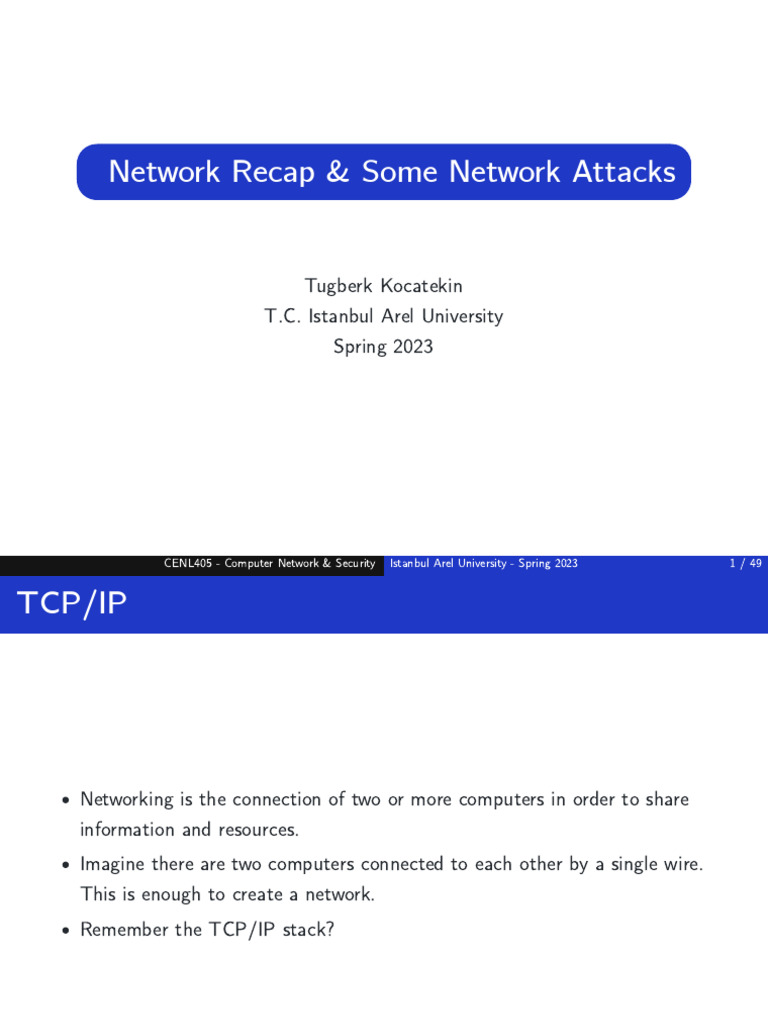 Network Recap & Some Network Attacks

Tugberk Kocatekin
T.C. Istanbul Arel University
Spring 2023

CENL405 - Computer Network & Security Istanbul Arel University - Spring 2023 1 / 49

TCP/IP

• Networking is the connection of two or more computers in order to share information and resources.
• Imagine there are two computers connected to each other by a single wire. This is enough to create a network.
• Remember the TCP/IP stack?